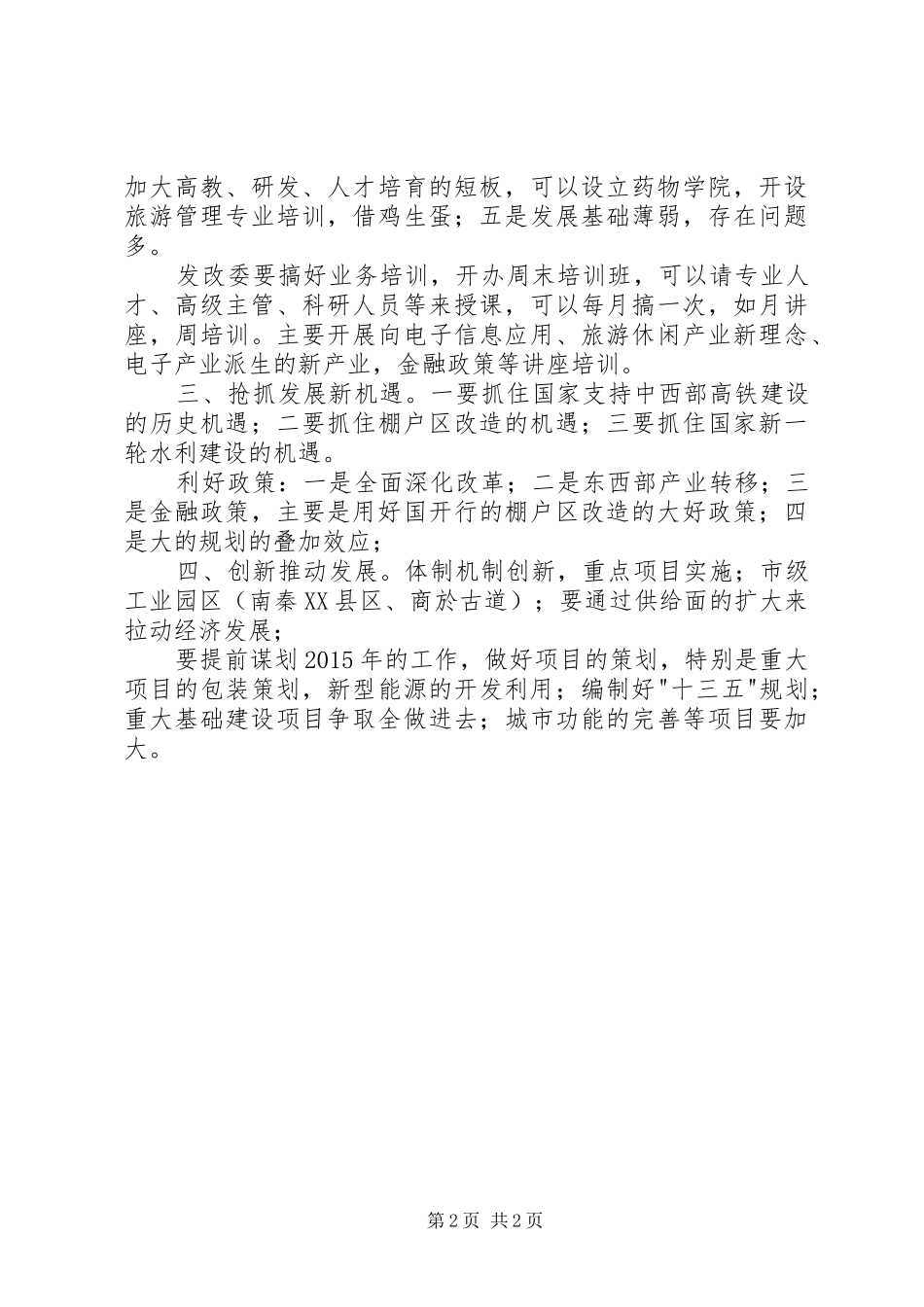 加大高教、研发、人才培育的短板，可以设立药物学院，开设旅游管理专业培训，借鸡生蛋；五是发展基础薄弱，存在问题多。

发改委要搞好业务培训，开办周末培训班，可以请专业人才、高级主管、科研人员等来授课，可以每月搞一次，如月讲座，周培训。主要开展向电子信息应用、旅游休闲产业新理念、电子产业派生的新产业，金融政策等讲座培训。

三、抢抓发展新机遇。一要抓住国家支持中西部高铁建设的历史机遇；二要抓住棚户区改造的机遇；三要抓住国家新一轮水利建设的机遇。

利好政策：一是全面深化改革；二是东西部产业转移；三是金融政策，主要是用好国开行的棚户区改造的大好政策；四是大的规划的叠加效应；

四、创新推动发展。体制机制创新，重点项目实施；市级工业园区（南秦XX县区、商於古道）；要通过供给面的扩大来拉动经济发展；

要提前谋划2015年的工作，做好项目的策划，特别是重大项目的包装策划，新型能源的开发利用；编制好"十三五"规划；重大基础建设项目争取全做进去；城市功能的完善等项目要加大。

第2页 共2页